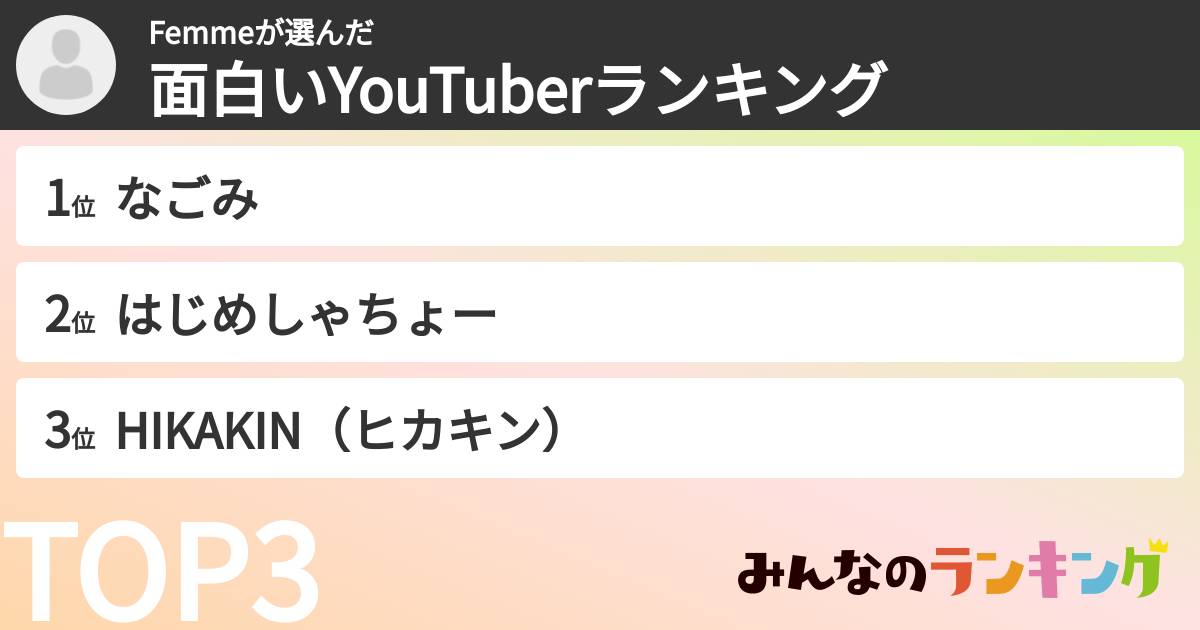 Femmeが選んだ
面白いYouTuberランキング

1位 なごみ

2位 はじめしゃちょー

3位 HIKAKIN（ヒカキン）

TOP3

みんなのランキング